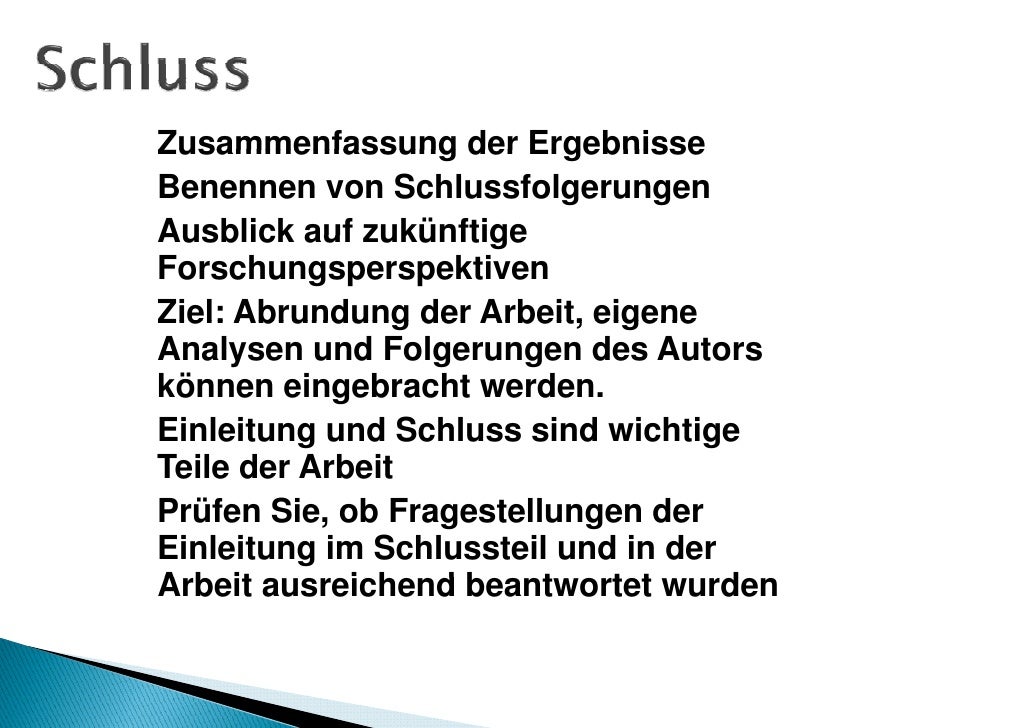 Schluss

Zusammenfassung der Ergebnisse

Benennen von Schlussfolgerungen

Ausblick auf zukünftige Forschungsperspektiven

Ziel: Abrundung der Arbeit, eigene Analysen und Folgerungen des Autors können eingebracht werden.

Einleitung und Schluss sind wichtige Teile der Arbeit

Prüfen Sie, ob Fragestellungen der Einleitung im Schlussteil und in der Arbeit ausreichend beantwortet wurden